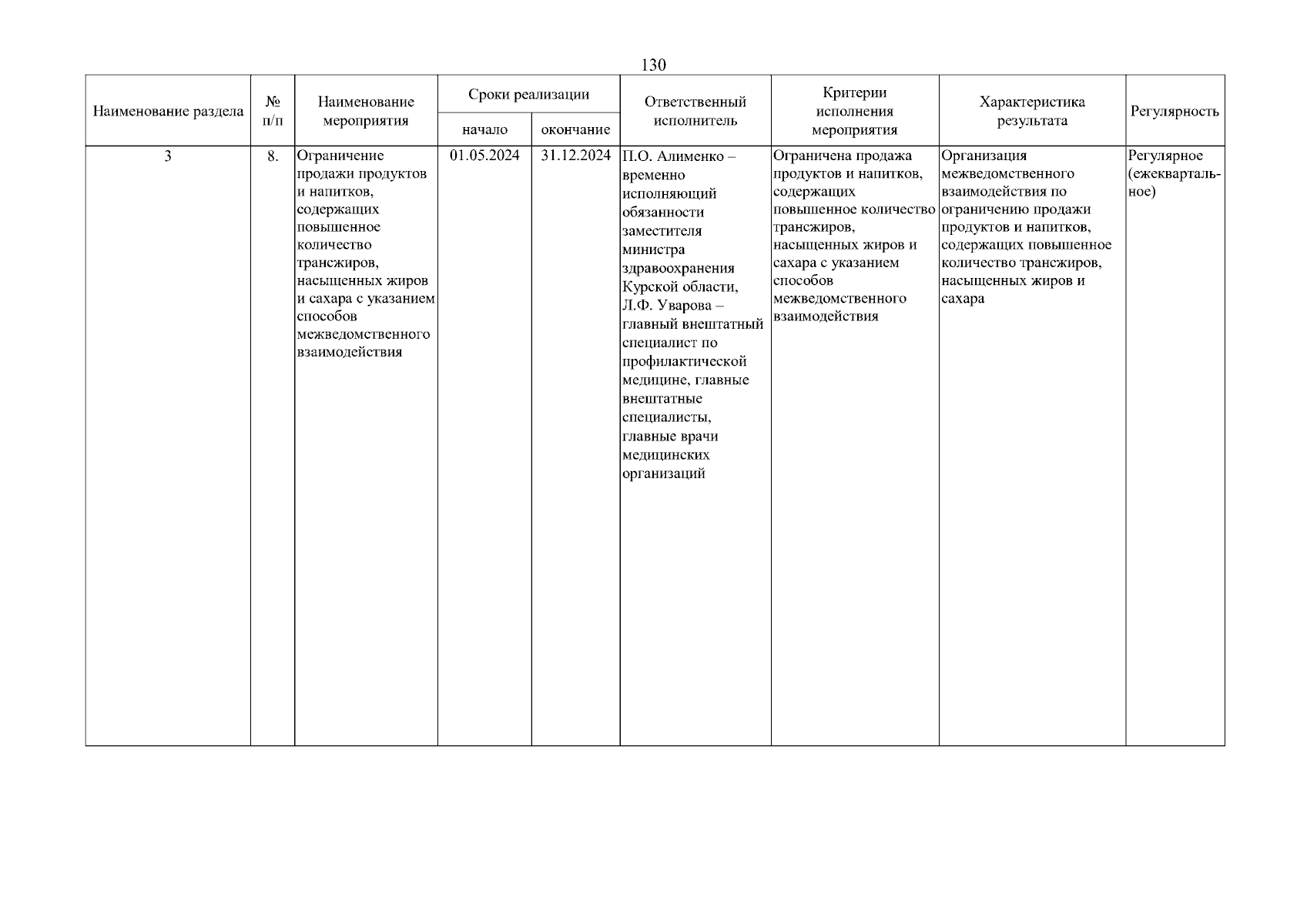 130

| Наименование раздела | № п/п | Наименование мероприятия | Сроки реализации начало | Сроки реализации окончание | Ответственный исполнитель | Критерии исполнения мероприятия | Характеристика результата | Регулярность |
|---|---|---|---|---|---|---|---|---|
| 3 | 8. | Ограничение продажи продуктов и напитков, содержащих повышенное количество трансжиров, насыщенных жиров и сахара с указанием способов межведомственного взаимодействия | 01.05.2024 | 31.12.2024 | П.О. Алименко – временно исполняющий обязанности заместителя министра здравоохранения Курской области, Л.Ф. Уварова – главный внештатный специалист по профилактической медицине, главные внештатные специалисты, главные врачи медицинских организаций | Ограничена продажа продуктов и напитков, содержащих повышенное количество трансжиров, насыщенных жиров и сахара с указанием способов межведомственного взаимодействия | Организация межведомственного взаимодействия по ограничению продажи продуктов и напитков, содержащих повышенное количество трансжиров, насыщенных жиров и сахара | Регулярное (ежеквартальное) |